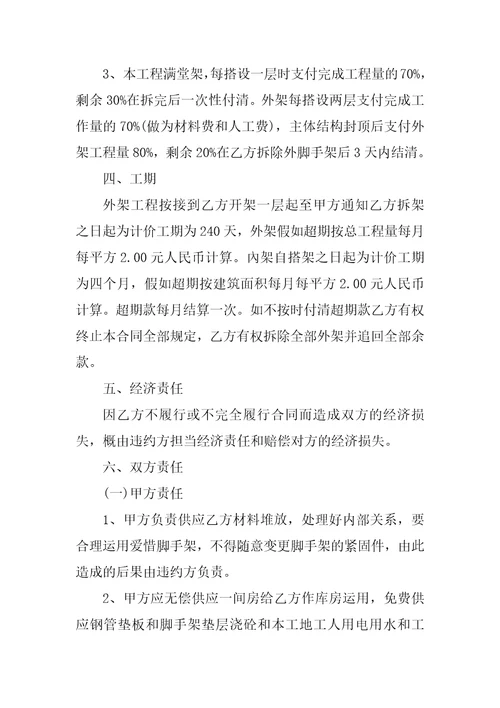 3、本工程满堂架，每搭设一层时支付完成工程量的70%，剩余30%在拆完后一次性付清。外架每搭设两层支付完成工作量的70%(做为材料费和人工费)，主体结构封顶后支付外架工程量80%，剩余20%在乙方拆除外脚手架后3天内结清。

四、工期

外架工程按接到乙方开架一层起至甲方通知乙方拆架之日起为计价工期为240天，外架假如超期按总工程量每月每平方2.00元人民币计算。内架自搭架之日起为计价工期为四个月，假如超期按建筑面积每月每平方2.00元人民币计算。超期款每月结算一次。如不按时付清超期款乙方有权终止本合同全部规定，乙方有权拆除全部外架并追回全部余款。

五、经济责任

因乙方不履行或不完全履行合同而造成双方的经济损失，概由违约方担当经济责任和赔偿对方的经济损失。

六、双方责任

(一)甲方责任

1、甲方负责供应乙方材料堆放，处理好内部关系，要合理运用爱惜脚手架，不得随意变更脚手架的紧固件，由此造成的后果由违约方负责。

2、甲方应无偿供应一间房给乙方作库房运用，免费供应钢管垫板和脚手架垫层浇砼和本工地工人用电用水和工